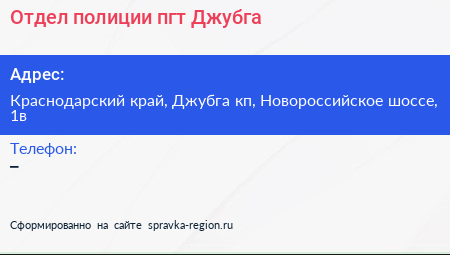 Отдел полиции пгт Джубга

Адрес:

Краснодарский край, Джубга кп, Новороссийское шоссе, 1в

Телефон:

–

Сформированно на сайте spravka-region.ru